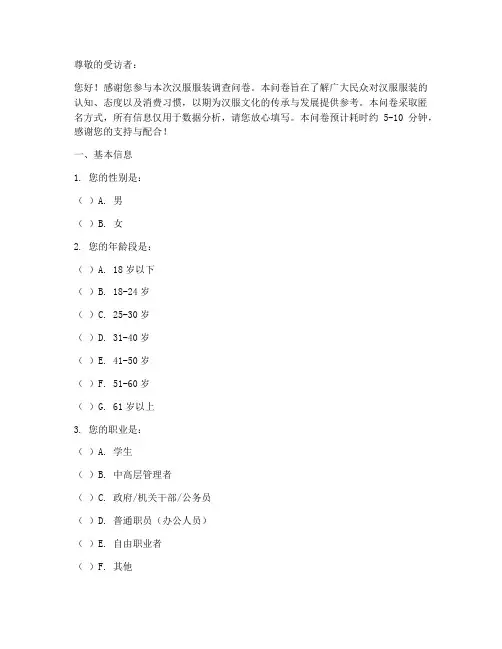 尊敬的受访者：

您好！感谢您参与本次汉服服装调查问卷。本问卷旨在了解广大民众对汉服服装的认知、态度以及消费习惯，以期为汉服文化的传承与发展提供参考。本问卷采取匿名方式，所有信息仅用于数据分析，请您放心填写。本问卷预计耗时约 5-10 分钟，感谢您的支持与配合！

一、基本信息

1. 您的性别是：

（ ）A. 男

（ ）B. 女

2. 您的年龄段是：

（ ）A. 18 岁以下

（ ）B. 18-24 岁

（ ）C. 25-30 岁

（ ）D. 31-40 岁

（ ）E. 41-50 岁

（ ）F. 51-60 岁

（ ）G. 61 岁以上

3. 您的职业是：

（ ）A. 学生

（ ）B. 中高层管理者

（ ）C. 政府/机关干部/公务员

（ ）D. 普通职员（办公人员）

（ ）E. 自由职业者

（ ）F. 其他